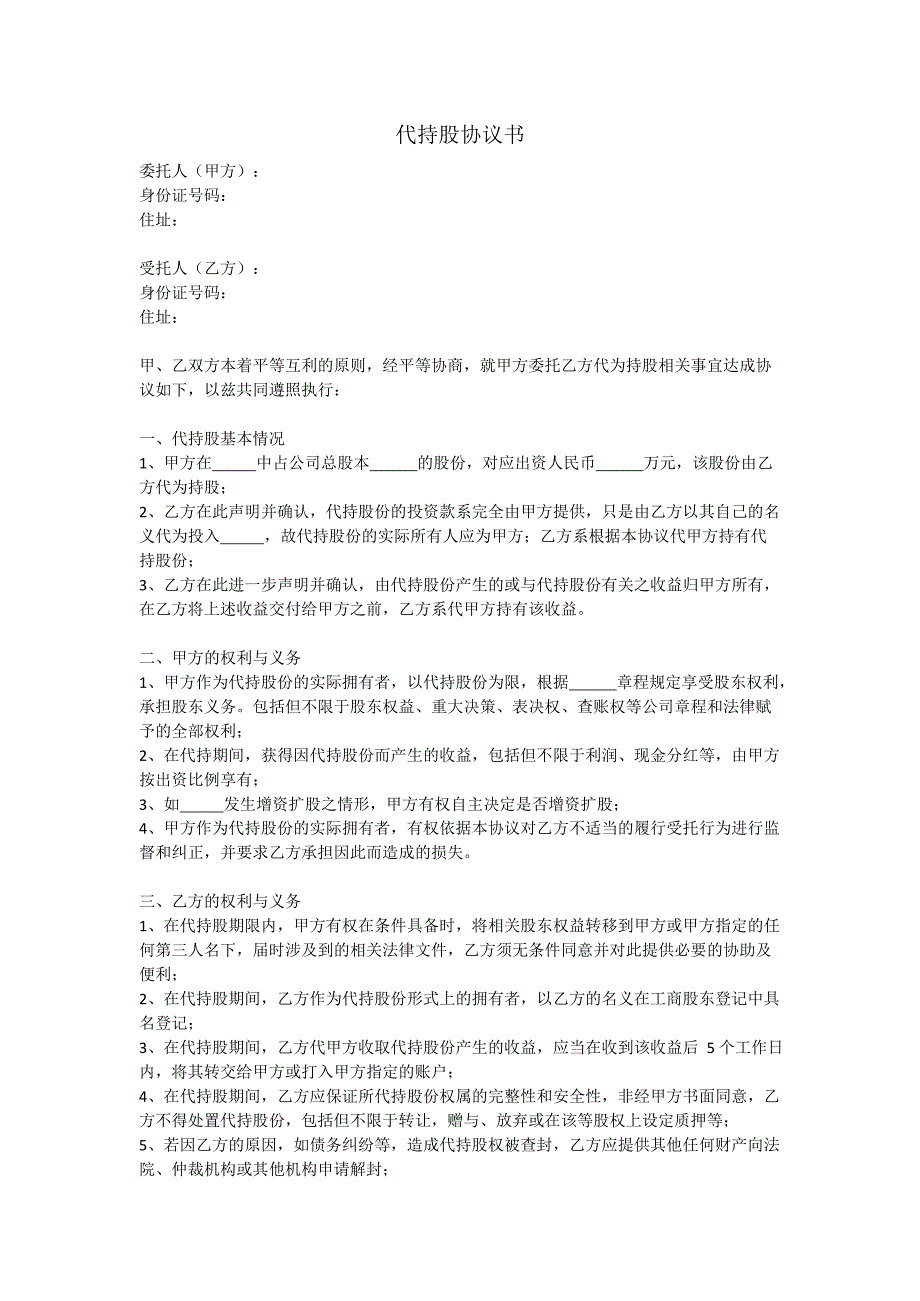 代持股协议书

委托人（甲方）：
身份证号码：
住址：

受托人（乙方）：
身份证号码：
住址：

甲、乙双方本着平等互利的原则，经平等协商，就甲方委托乙方代为持股相关事宜达成协议如下，以兹共同遵照执行：

一、代持股基本情况
1、甲方在______中占公司总股本______的股份，对应出资人民币______万元，该股份由乙方代为持股；
2、乙方在此声明并确认，代持股份的投资款系完全由甲方提供，只是由乙方以其自己的名义代为投入______，故代持股份的实际所有人应为甲方；乙方系根据本协议代甲方持有代持股份；
3、乙方在此进一步声明并确认，由代持股份产生的或与代持股份有关之收益归甲方所有，在乙方将上述收益交付给甲方之前，乙方系代甲方持有该收益。

二、甲方的权利与义务
1、甲方作为代持股份的实际拥有者，以代持股份为限，根据______章程规定享受股东权利，承担股东义务。包括但不限于股东权益、重大决策、表决权、查账权等公司章程和法律赋予的全部权利；
2、在代持期间，获得因代持股份而产生的收益，包括但不限于利润、现金分红等，由甲方按出资比例享有；
3、如______发生增资扩股之情形，甲方有权自主决定是否增资扩股；
4、甲方作为代持股份的实际拥有者，有权依据本协议对乙方不适当的履行受托行为进行监督和纠正，并要求乙方承担因此而造成的损失。

三、乙方的权利与义务
1、在代持股期限内，甲方有权在条件具备时，将相关股东权益转移到甲方或甲方指定的任何第三人名下，届时涉及到的相关法律文件，乙方须无条件同意并对此提供必要的协助及便利；
2、在代持股期间，乙方作为代持股份形式上的拥有者，以乙方的名义在工商股东登记中具名登记；
3、在代持股期间，乙方代甲方收取代持股份产生的收益，应当在收到该收益后 5 个工作日内，将其转交给甲方或打入甲方指定的账户；
4、在代持股期间，乙方应保证所代持股份权属的完整性和安全性，非经甲方书面同意，乙方不得处置代持股份，包括但不限于转让，赠与、放弃或在该等股权上设定质押等；
5、若因乙方的原因，如债务纠纷等，造成代持股权被查封，乙方应提供其他任何财产向法院、仲裁机构或其他机构申请解封；